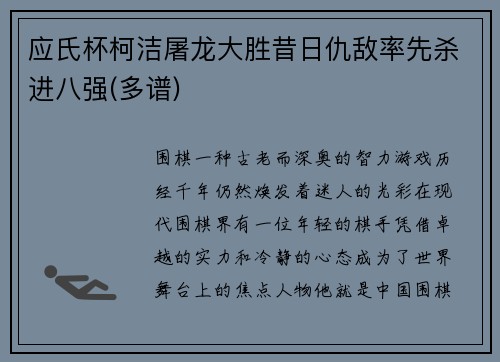 应氏杯柯洁屠龙大胜昔日仇敌率先杀进八强(多谱)

围棋一种古老而深奥的智力游戏历经千年仍然焕发着迷人的光彩在现代围棋界有一位年轻的棋手凭借卓越的实力和冷静的心态成为了世界舞台上的焦点人物他就是中国围棋